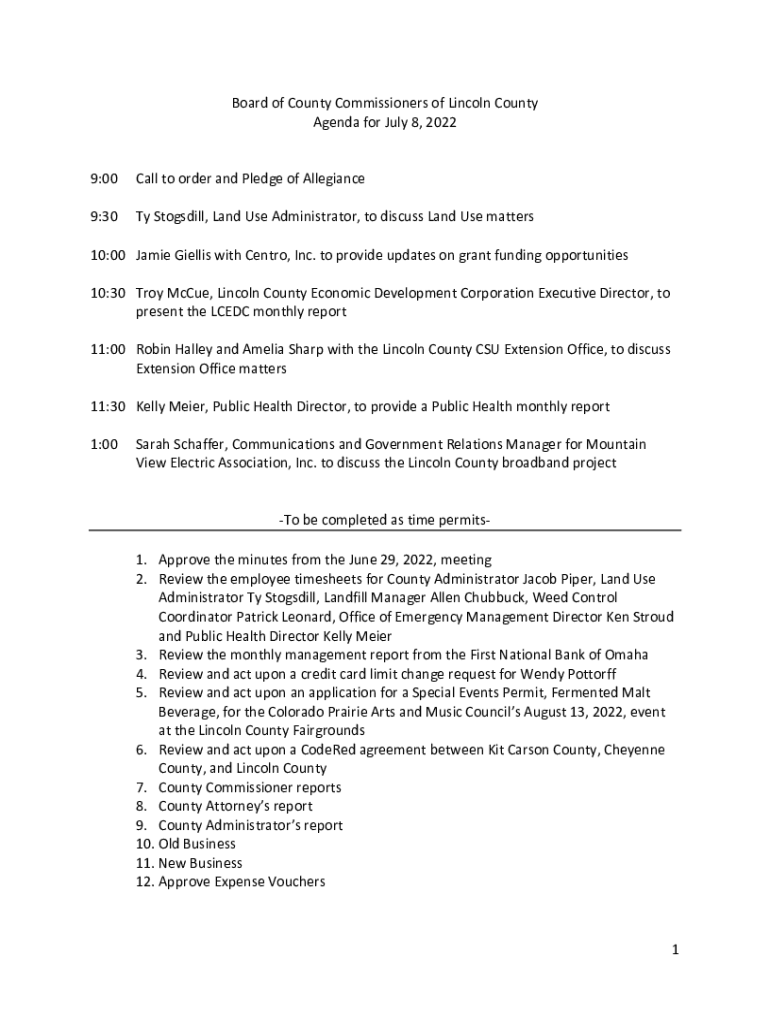 Board of County Commissioners of Lincoln County
Agenda for July 8, 2022

9:00 Call to order and Pledge of Allegiance

9:30 Ty Stogsdill, Land Use Administrator, to discuss Land Use matters

10:00 Jamie Giellis with Centro, Inc. to provide updates on grant funding opportunities

10:30 Troy McCue, Lincoln County Economic Development Corporation Executive Director, to present the LCEDC monthly report

11:00 Robin Halley and Amelia Sharp with the Lincoln County CSU Extension Office, to discuss Extension Office matters

11:30 Kelly Meier, Public Health Director, to provide a Public Health monthly report

1:00 Sarah Schaffer, Communications and Government Relations Manager for Mountain View Electric Association, Inc. to discuss the Lincoln County broadband project

-To be completed as time permits-

1. Approve the minutes from the June 29, 2022, meeting
2. Review the employee timesheets for County Administrator Jacob Piper, Land Use Administrator Ty Stogsdill, Landfill Manager Allen Chubbuck, Weed Control Coordinator Patrick Leonard, Office of Emergency Management Director Ken Stroud and Public Health Director Kelly Meier
3. Review the monthly management report from the First National Bank of Omaha
4. Review and act upon a credit card limit change request for Wendy Pottorff
5. Review and act upon an application for a Special Events Permit, Fermented Malt Beverage, for the Colorado Prairie Arts and Music Council's August 13, 2022, event at the Lincoln County Fairgrounds
6. Review and act upon a CodeRed agreement between Kit Carson County, Cheyenne County, and Lincoln County
7. County Commissioner reports
8. County Attorney's report
9. County Administrator's report
10. Old Business
11. New Business
12. Approve Expense Vouchers

1